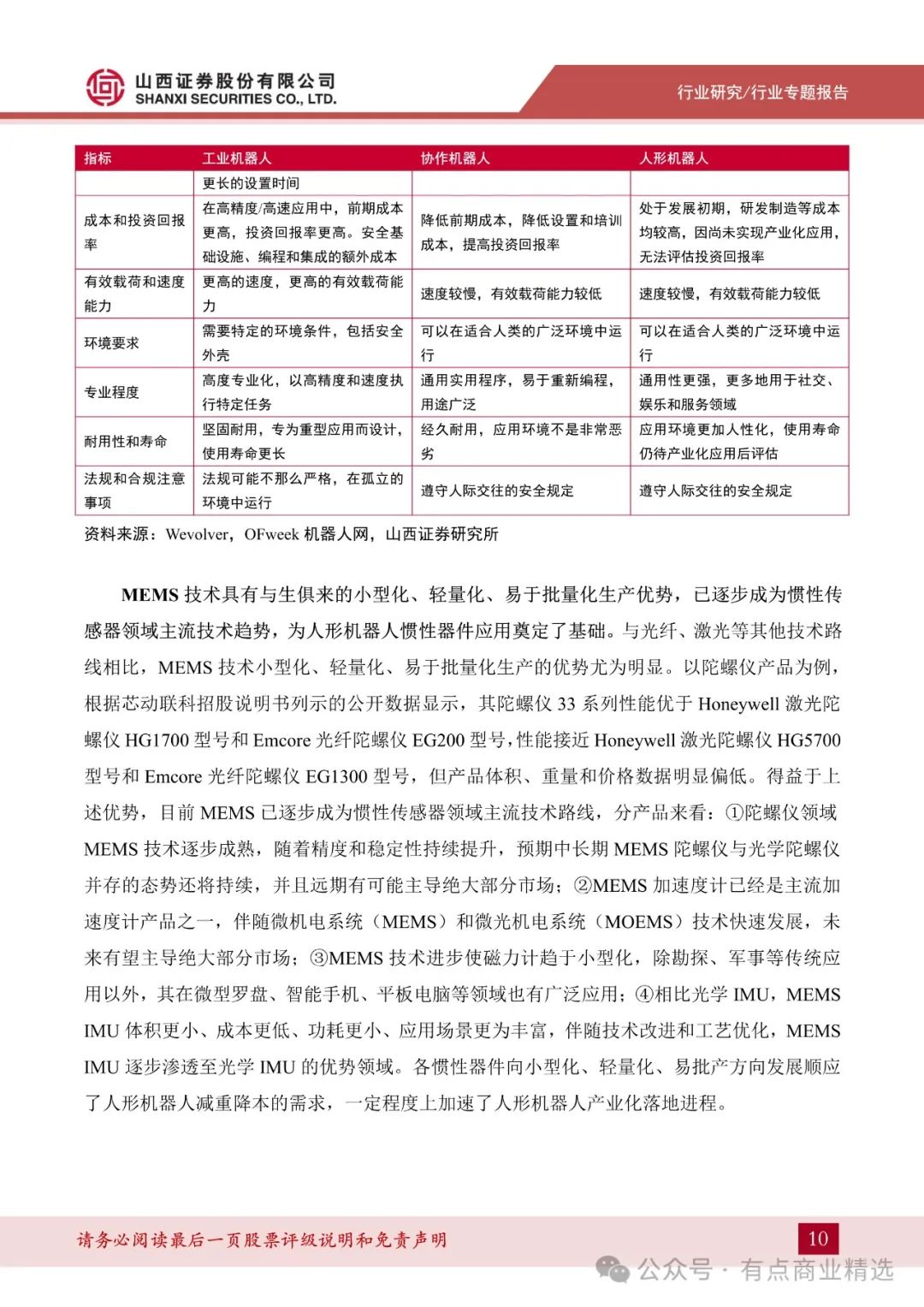 山西证券股份有限公司
SHANXI SECURITIES CO., LTD.

行业研究/行业专题报告

| 指标 | 工业机器人 | 协作机器人 | 人形机器人 |
|---|---|---|---|
| | 更长的设置时间 | | |
| 成本和投资回报率 | 在高精度/高速应用中，前期成本更高，投资回报率更高。安全基础设施、编程和集成的额外成本 | 降低前期成本，降低设置和培训成本，提高投资回报率 | 处于发展初期，研发制造等成本均较高，因尚未实现产业化应用，无法评估投资回报率 |
| 有效载荷和速度能力 | 更高的速度，更高的有效载荷能力 | 速度较慢，有效载荷能力较低 | 速度较慢，有效载荷能力较低 |
| 环境要求 | 需要特定的环境条件，包括安全外壳 | 可以在适合人类的广泛环境中运行 | 可以在适合人类的广泛环境中运行 |
| 专业程度 | 高度专业化，以高精度和速度执行特定任务 | 通用实用程序，易于重新编程，用途广泛 | 通用性更强，更多地用于社交、娱乐和服务领域 |
| 耐用性和寿命 | 坚固耐用，专为重型应用而设计，使用寿命更长 | 经久耐用，应用环境不是非常恶劣 | 应用环境更加人性化，使用寿命仍待产业化应用后评估 |
| 法规和合规注意事项 | 法规可能不那么严格，在孤立的环境中运行 | 遵守人际交往的安全规定 | 遵守人际交往的安全规定 |

资料来源：Wevolver，OFweek 机器人网，山西证券研究所

MEMS 技术具有与生俱来的小型化、轻量化、易于批量化生产优势，已逐步成为惯性传感器领域主流技术趋势，为人形机器人惯性器件应用奠定了基础。与光纤、激光等其他技术路线相比，MEMS 技术小型化、轻量化、易于批量化生产的优势尤为明显。以陀螺仪产品为例，根据芯动联科招股说明书列示的公开数据显示，其陀螺仪 33 系列性能优于 Honeywell 激光陀螺仪 HG1700 型号和 Emcore 光纤陀螺仪 EG200 型号，性能接近 Honeywell 激光陀螺仪 HG5700 型号和 Emcore 光纤陀螺仪 EG1300 型号，但产品体积、重量和价格数据明显偏低。得益于上述优势，目前 MEMS 已逐步成为惯性传感器领域主流技术路线，分产品来看：①陀螺仪领域 MEMS 技术逐步成熟，随着精度和稳定性持续提升，预期中长期 MEMS 陀螺仪与光学陀螺仪并存的态势还将持续，并且远期有可能主导绝大部分市场；②MEMS 加速度计已经是主流加速度计产品之一，伴随微机电系统（MEMS）和微光机电系统（MOEMS）技术快速发展，未来有望主导绝大部分市场；③MEMS 技术进步使磁力计趋于小型化，除勘探、军事等传统应用以外，其在微型罗盘、智能手机、平板电脑等领域也有广泛应用；④相比光学 IMU，MEMS IMU 体积更小、成本更低、功耗更小、应用场景更为丰富，伴随技术改进和工艺优化，MEMS IMU 逐步渗透至光学 IMU 的优势领域。各惯性器件向小型化、轻量化、易批产方向发展顺应了人形机器人减重降本的需求，一定程度上加速了人形机器人产业化落地进程。

请务必阅读最后一页股票评级说明和免责声明

10

公众号 · 有点商业精选